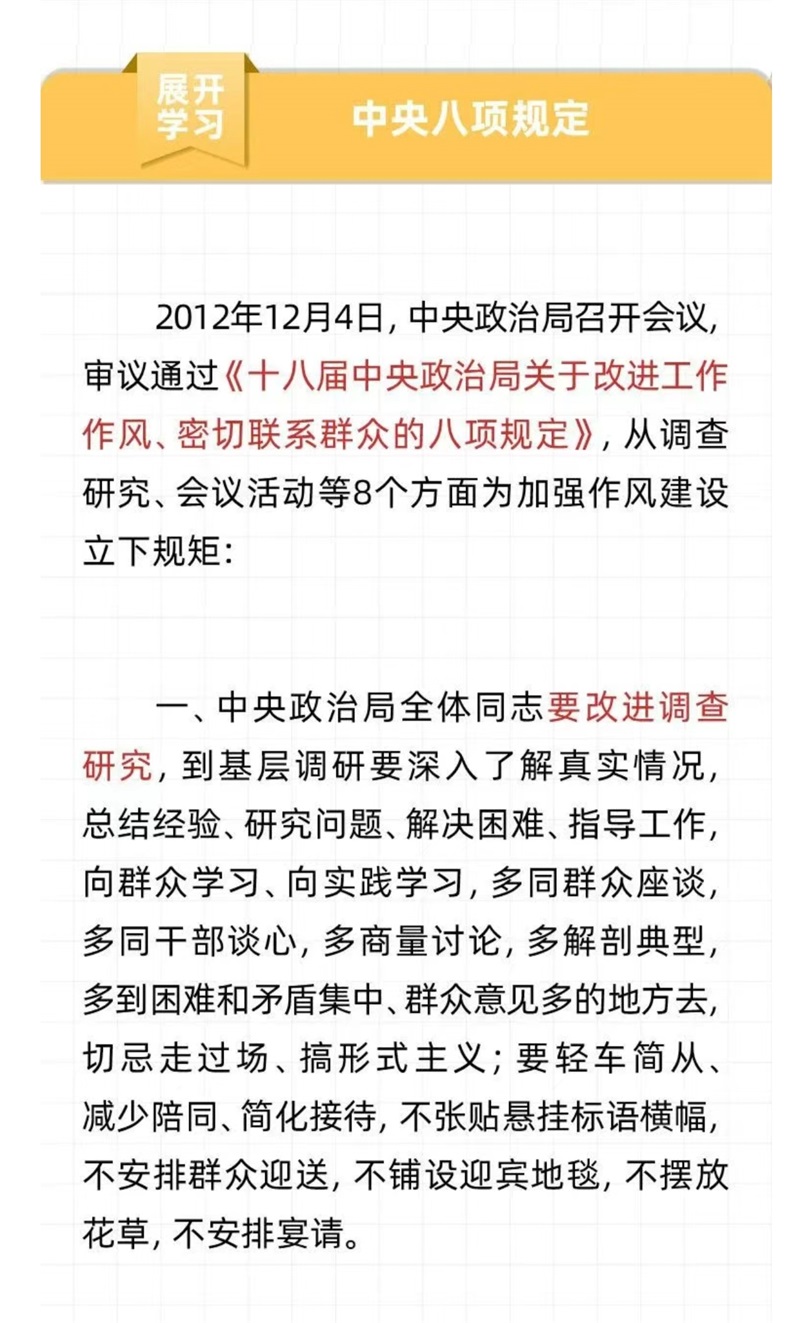 展开学习

中央八项规定

2012年12月4日，中央政治局召开会议，审议通过《十八届中央政治局关于改进工作作风、密切联系群众的八项规定》，从调查研究、会议活动等8个方面为加强作风建设立下规矩：

一、中央政治局全体同志要改进调查研究，到基层调研要深入了解真实情况，总结经验、研究问题、解决困难、指导工作，向群众学习、向实践学习，多同群众座谈，多同干部谈心，多商量讨论，多解剖典型，多到困难和矛盾集中、群众意见多的地方去，切忌走过场、搞形式主义；要轻车简从、减少陪同、简化接待，不张贴悬挂标语横幅，不安排群众迎送，不铺设迎宾地毯，不摆放花草，不安排宴请。